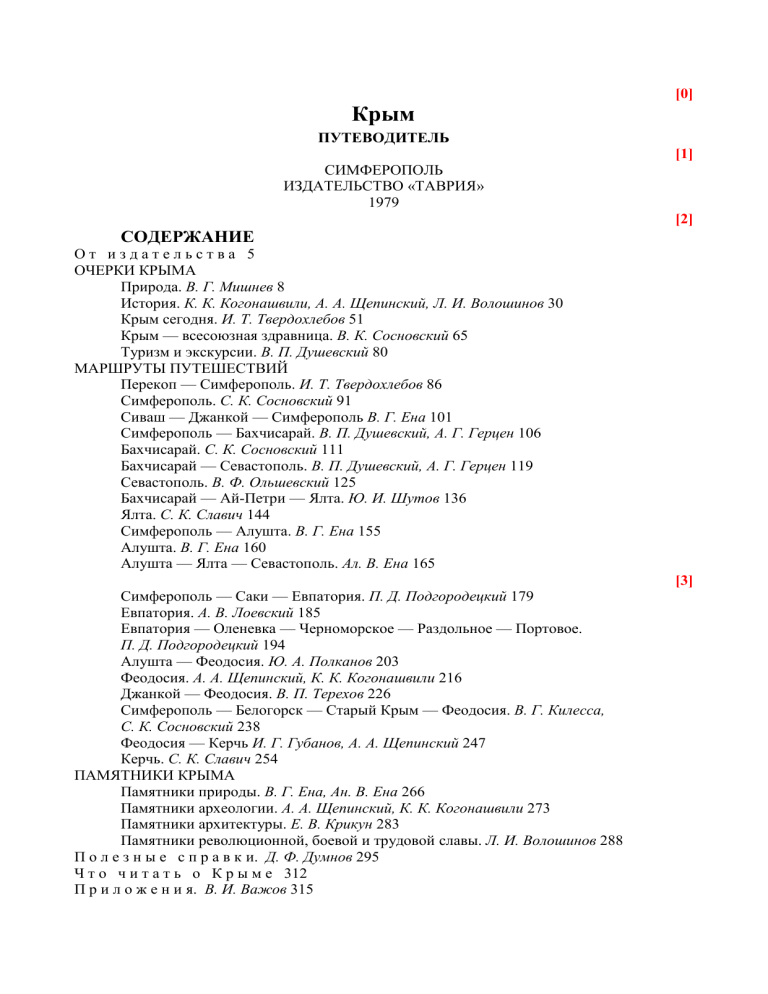 [0]

Крым

ПУТЕВОДИТЕЛЬ

[1]

СИМФЕРОПОЛЬ
ИЗДАТЕЛЬСТВО «ТАВРИЯ»
1979

[2]

СОДЕРЖАНИЕ

От издательства 5
ОЧЕРКИ КРЫМА
Природа. В. Г. Мишнев 8
История. К. К. Когонашвили, А. А. Щепинский, Л. И. Волошинов 30
Крым сегодня. И. Т. Твердохлебов 51
Крым — всесоюзная здравница. В. К. Сосновский 65
Туризм и экскурсии. В. П. Душевский 80
МАРШРУТЫ ПУТЕШЕСТВИЙ
Перекоп — Симферополь. И. Т. Твердохлебов 86
Симферополь. С. К. Сосновский 91
Сиваш — Джанкой — Симферополь В. Г. Ена 101
Симферополь — Бахчисарай. В. П. Душевский, А. Г. Герцен 106
Бахчисарай. С. К. Сосновский 111
Бахчисарай — Севастополь. В. П. Душевский, А. Г. Герцен 119
Севастополь. В. Ф. Ольшевский 125
Бахчисарай — Ай-Петри — Ялта. Ю. И. Шутов 136
Ялта. С. К. Славич 144
Симферополь — Алушта. В. Г. Ена 155
Алушта. В. Г. Ена 160
Алушта — Ялта — Севастополь. Ал. В. Ена 165

[3]

Симферополь — Саки — Евпатория. П. Д. Подгородецкий 179
Евпатория. А. В. Лоевский 185
Евпатория — Оленевка — Черноморское — Раздольное — Портовое. П. Д. Подгородецкий 194
Алушта — Феодосия. Ю. А. Полканов 203
Феодосия. А. А. Щепинский, К. К. Когонашвили 216
Джанкой — Феодосия. В. П. Терехов 226
Симферополь — Белогорск — Старый Крым — Феодосия. В. Г. Килесса, С. К. Сосновский 238
Феодосия — Керчь И. Г. Губанов, А. А. Щепинский 247
Керчь. С. К. Славич 254
ПАМЯТНИКИ КРЫМА
Памятники природы. В. Г. Ена, Ан. В. Ена 266
Памятники археологии. А. А. Щепинский, К. К. Когонашвили 273
Памятники архитектуры. Е. В. Крикун 283
Памятники революционной, боевой и трудовой славы. Л. И. Волошинов 288
Полезные справки. Д. Ф. Думнов 295
Что читать о Крыме 312
Приложения. В. И. Важов 315